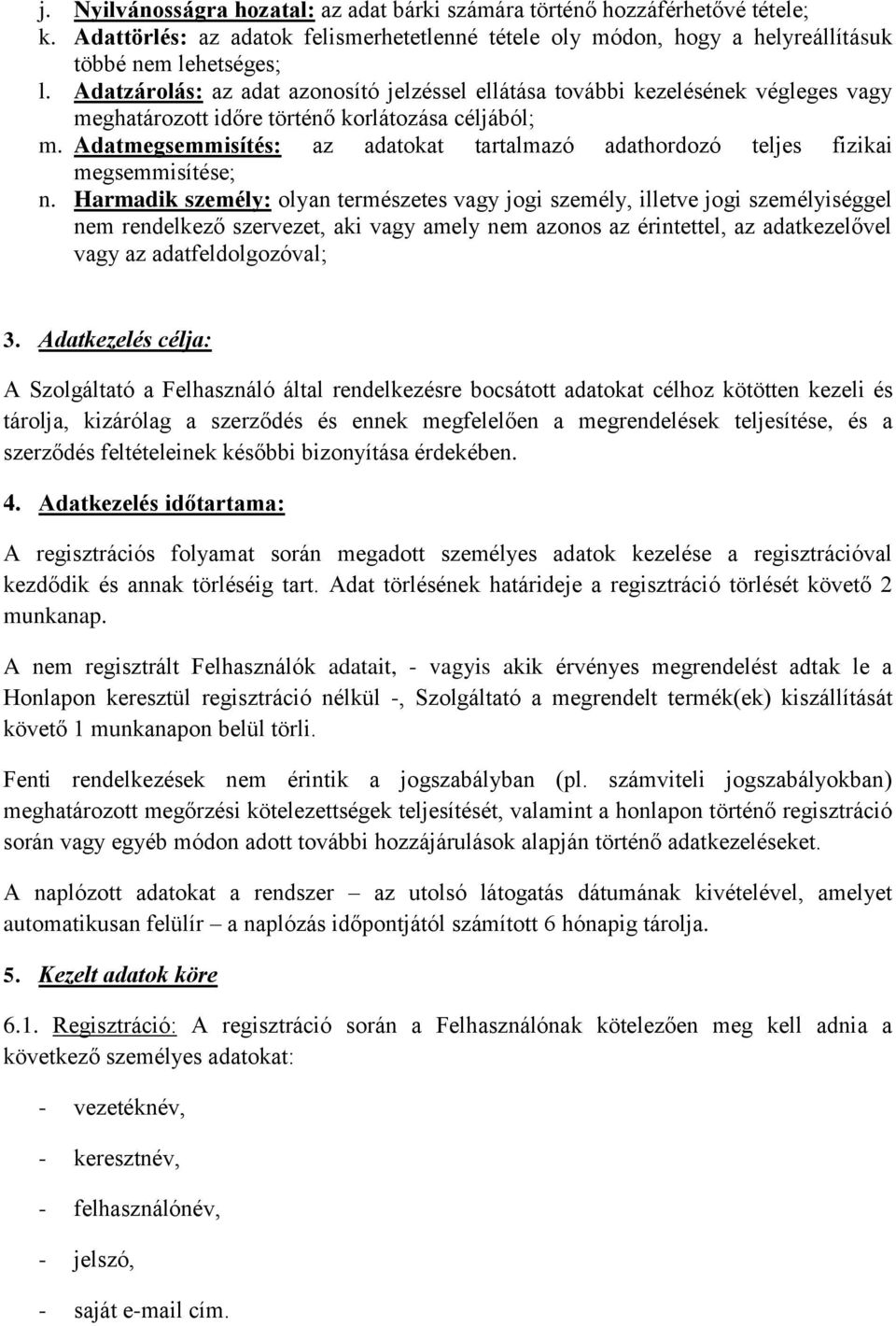 j. Nyilvánosságra hozatal: az adat bárki számára történő hozzáférhetővé tétele;
k. Adattörlés: az adatok felismerhetetlenné tétele oly módon, hogy a helyreállításuk többé nem lehetséges;
l. Adatzárolás: az adat azonosító jelzéssel ellátása további kezelésének végleges vagy meghatározott időre történő korlátozása céljából;
m. Adatmegsemmisítés: az adatokat tartalmazó adathordozó teljes fizikai megsemmisítése;
n. Harmadik személy: olyan természetes vagy jogi személy, illetve jogi személyiséggel nem rendelkező szervezet, aki vagy amely nem azonos az érintettel, az adatkezelővel vagy az adatfeldolgozóval;

3. Adatkezelés célja:

A Szolgáltató a Felhasználó által rendelkezésre bocsátott adatokat célhoz kötötten kezeli és tárolja, kizárólag a szerződés és ennek megfelelően a megrendelések teljesítése, és a szerződés feltételeinek későbbi bizonyítása érdekében.

4. Adatkezelés időtartama:

A regisztrációs folyamat során megadott személyes adatok kezelése a regisztrációval kezdődik és annak törléséig tart. Adat törlésének határideje a regisztráció törlését követő 2 munkanap.

A nem regisztrált Felhasználók adatait, - vagyis akik érvényes megrendelést adtak le a Honlapon keresztül regisztráció nélkül -, Szolgáltató a megrendelt termék(ek) kiszállítását követő 1 munkanapon belül törli.

Fenti rendelkezések nem érintik a jogszabályban (pl. számviteli jogszabályokban) meghatározott megőrzési kötelezettségek teljesítését, valamint a honlapon történő regisztráció során vagy egyéb módon adott további hozzájárulások alapján történő adatkezeléseket.

A naplózott adatokat a rendszer – az utolsó látogatás dátumának kivételével, amelyet automatikusan felülír – a naplózás időpontjától számított 6 hónapig tárolja.

5. Kezelt adatok köre

6.1. Regisztráció: A regisztráció során a Felhasználónak kötelezően meg kell adnia a következő személyes adatokat:

- vezetéknév,

- keresztnév,

- felhasználónév,

- jelszó,

- saját e-mail cím.